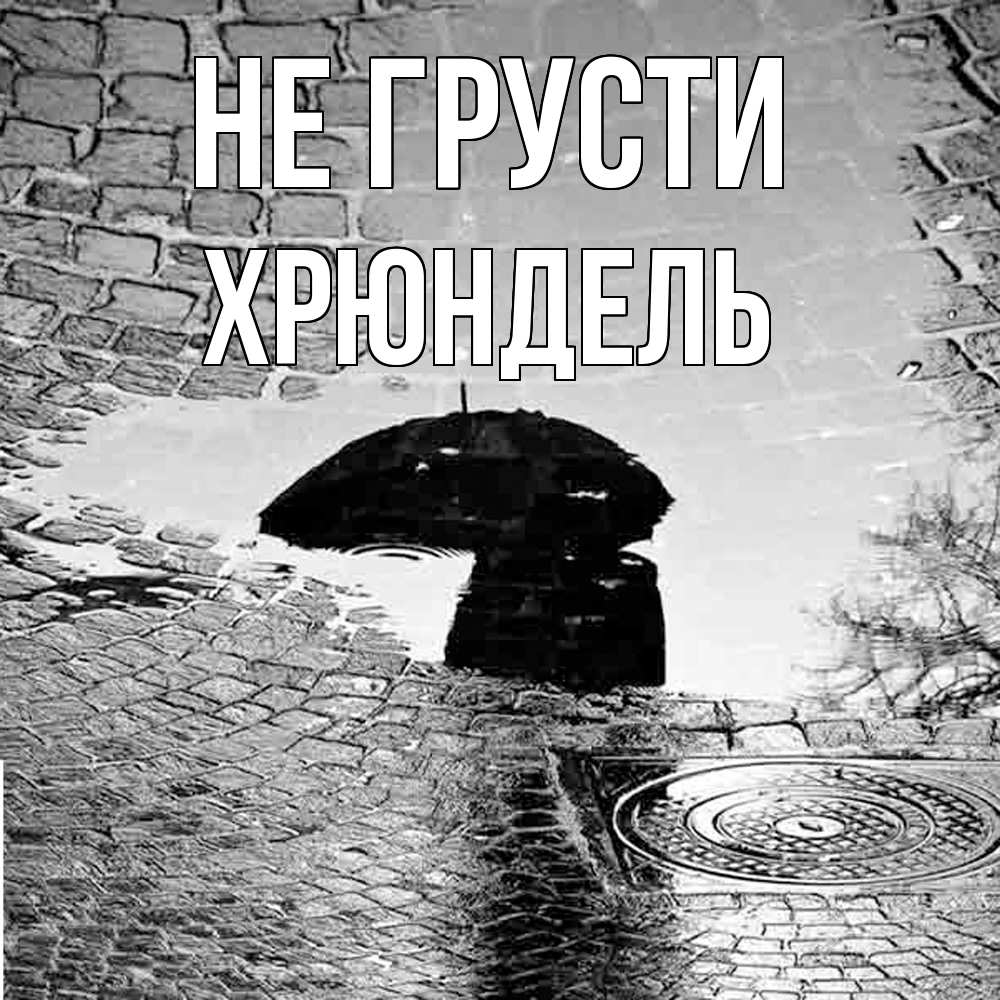 НЕ ГРУСТИ
ХРЮНДЕЛЬ